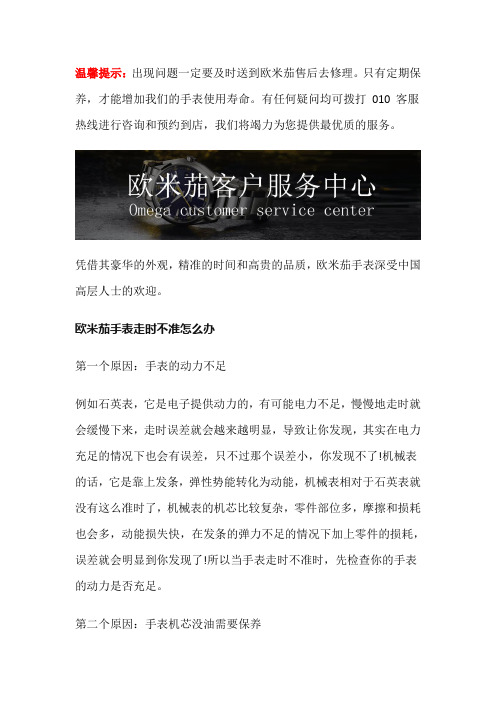 温馨提示：出现问题一定要及时送到欧米茄售后去修理。只有定期保养，才能增加我们的手表使用寿命。有任何疑问均可拨打 010 客服热线进行咨询和预约到店，我们将竭力为您提供最优质的服务。

欧米茄客户服务中心
Omega customer service center

凭借其豪华的外观，精准的时间和高贵的品质，欧米茄手表深受中国高层人士的欢迎。

欧米茄手表走时不准怎么办

第一个原因：手表的动力不足

例如石英表，它是电子提供动力的，有可能电力不足，慢慢地走时就会缓慢下来，走时误差就会越来越明显，导致让你发现，其实在电力充足的情况下也会有误差，只不过那个误差小，你发现不了!机械表的话，它是靠上发条，弹性势能转化为动能，机械表相对于石英表就没有这么准时了，机械表的机芯比较复杂，零件部位多，摩擦和损耗也会多，动能损失快，在发条的弹力不足的情况下加上零件的损耗，误差就会明显到你发现了!所以当手表走时不准时，先检查你的手表的动力是否充足。

第二个原因：手表机芯没油需要保养